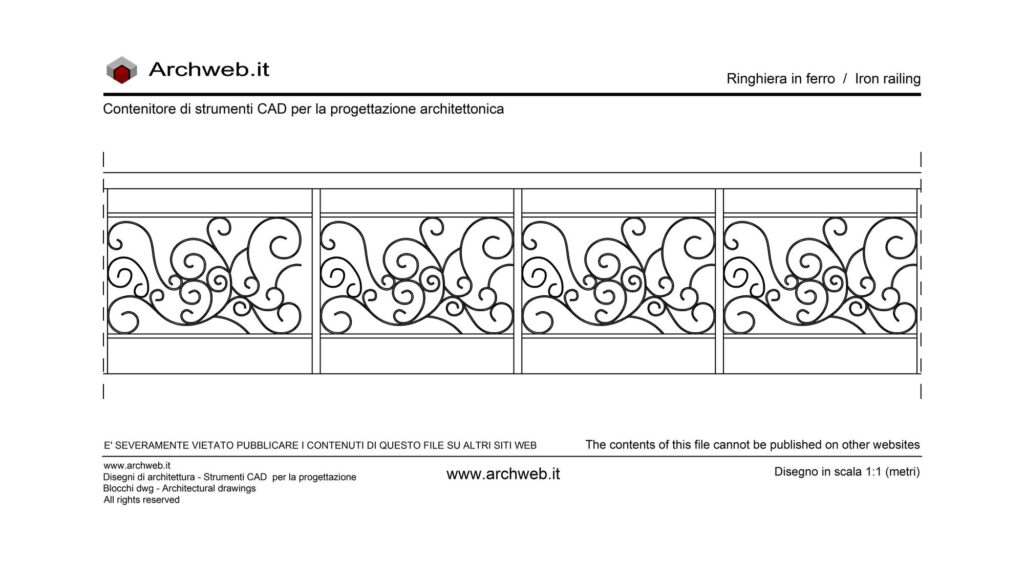 Archweb.it

Ringhiera in ferro / Iron railing

Contenitore di strumenti CAD per la progettazione architettonica

E' SEVERAMENTE VIETATO PUBBLICARE I CONTENUTI DI QUESTO FILE SU ALTRI SITI WEB

The contents of this file cannot be published on other websites

www.archweb.it
Disegni di architettura - Strumenti CAD per la progettazione
Blocchi dwg - Architectural drawings
All rights reserved

www.archweb.it

Disegno in scala 1:1 (metri)